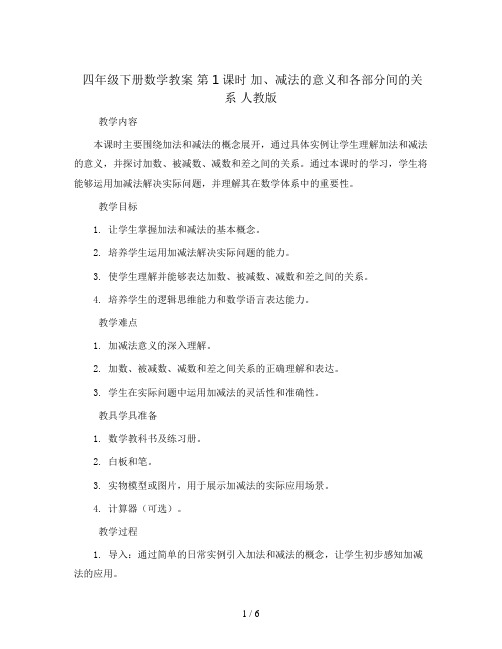 四年级下册数学教案 第1课时 加、减法的意义和各部分间的关系 人教版

教学内容

本课时主要围绕加法和减法的概念展开，通过具体实例让学生理解加法和减法的意义，并探讨加数、被减数、减数和差之间的关系。通过本课时的学习，学生将能够运用加减法解决实际问题，并理解其在数学体系中的重要性。

教学目标

1. 让学生掌握加法和减法的基本概念。

2. 培养学生运用加减法解决实际问题的能力。

3. 使学生理解并能够表达加数、被减数、减数和差之间的关系。

4. 培养学生的逻辑思维能力和数学语言表达能力。

教学难点

1. 加减法意义的深入理解。

2. 加数、被减数、减数和差之间关系的正确理解和表达。

3. 学生在实际问题中运用加减法的灵活性和准确性。

教具学具准备

1. 数学教科书及练习册。

2. 白板和笔。

3. 实物模型或图片，用于展示加减法的实际应用场景。

4. 计算器（可选）。

教学过程

1. 导入：通过简单的日常实例引入加法和减法的概念，让学生初步感知加减法的应用。

1 / 6